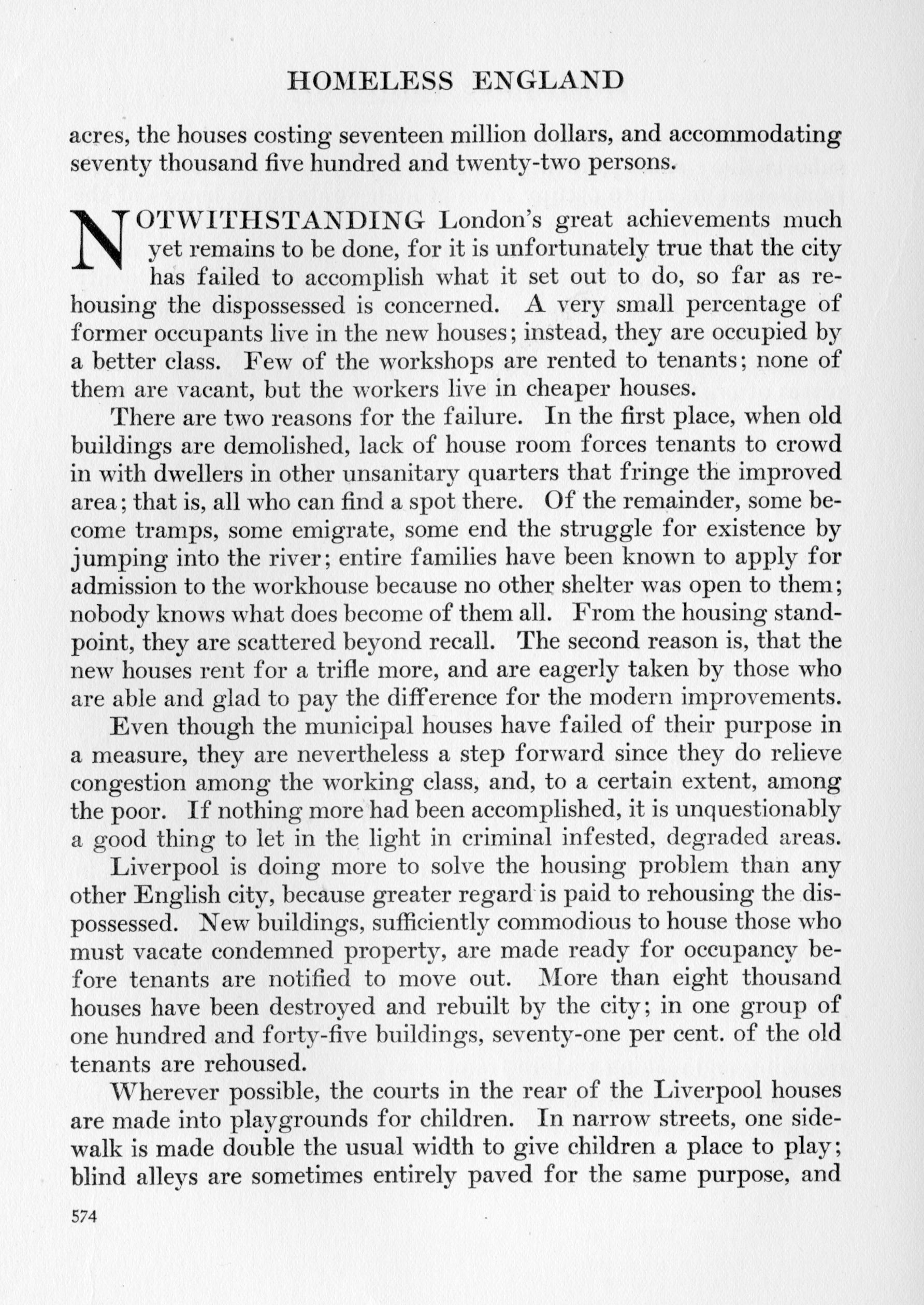 HOMELESS ENGLAND

acres, the houses costing seventeen million dollars, and accommodating seventy thousand five hundred and twenty-two persons.

NOTWITHSTANDING London's great achievements much yet remains to be done, for it is unfortunately true that the city has failed to accomplish what it set out to do, so far as rehousing the dispossessed is concerned. A very small percentage of former occupants live in the new houses; instead, they are occupied by a better class. Few of the workshops are rented to tenants; none of them are vacant, but the workers live in cheaper houses.

There are two reasons for the failure. In the first place, when old buildings are demolished, lack of house room forces tenants to crowd in with dwellers in other unsanitary quarters that fringe the improved area; that is, all who can find a spot there. Of the remainder, some become tramps, some emigrate, some end the struggle for existence by jumping into the river; entire families have been known to apply for admission to the workhouse because no other shelter was open to them; nobody knows what does become of them all. From the housing standpoint, they are scattered beyond recall. The second reason is, that the new houses rent for a trifle more, and are eagerly taken by those who are able and glad to pay the difference for the modern improvements.

Even though the municipal houses have failed of their purpose in a measure, they are nevertheless a step forward since they do relieve congestion among the working class, and, to a certain extent, among the poor. If nothing more had been accomplished, it is unquestionably a good thing to let in the light in criminal infested, degraded areas.

Liverpool is doing more to solve the housing problem than any other English city, because greater regard is paid to rehousing the dispossessed. New buildings, sufficiently commodious to house those who must vacate condemned property, are made ready for occupancy before tenants are notified to move out. More than eight thousand houses have been destroyed and rebuilt by the city; in one group of one hundred and forty-five buildings, seventy-one per cent. of the old tenants are rehoused.

Wherever possible, the courts in the rear of the Liverpool houses are made into playgrounds for children. In narrow streets, one sidewalk is made double the usual width to give children a place to play; blind alleys are sometimes entirely paved for the same purpose, and

574